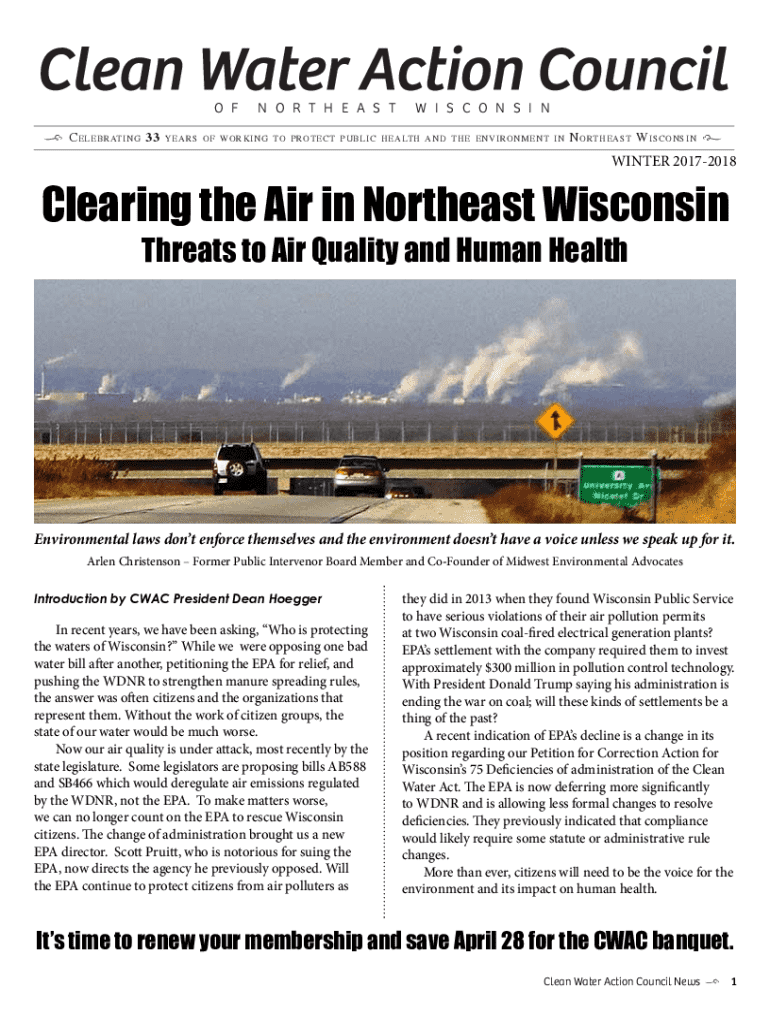 Clean Water Action Council
OF NORTHEAST WISCONSIN

CELEBRATING 33 YEARS OF WORKING TO PROTECT PUBLIC HEALTH AND THE ENVIRONMENT IN NORTHEAST WISCONSIN

WINTER 2017-2018

Clearing the Air in Northeast Wisconsin

Threats to Air Quality and Human Health

University Av
Nicolet Dr

Environmental laws don't enforce themselves and the environment doesn't have a voice unless we speak up for it.

Arlen Christenson – Former Public Intervenor Board Member and Co-Founder of Midwest Environmental Advocates

Introduction by CWAC President Dean Hoegger

In recent years, we have been asking, "Who is protecting the waters of Wisconsin?" While we were opposing one bad water bill after another, petitioning the EPA for relief, and pushing the WDNR to strengthen manure spreading rules, the answer was often citizens and the organizations that represent them. Without the work of citizen groups, the state of our water would be much worse.

Now our air quality is under attack, most recently by the state legislature. Some legislators are proposing bills AB588 and SB466 which would deregulate air emissions regulated by the WDNR, not the EPA. To make matters worse, we can no longer count on the EPA to rescue Wisconsin citizens. The change of administration brought us a new EPA director. Scott Pruitt, who is notorious for suing the EPA, now directs the agency he previously opposed. Will the EPA continue to protect citizens from air polluters as they did in 2013 when they found Wisconsin Public Service to have serious violations of their air pollution permits at two Wisconsin coal-fired electrical generation plants? EPA's settlement with the company required them to invest approximately $300 million in pollution control technology. With President Donald Trump saying his administration is ending the war on coal; will these kinds of settlements be a thing of the past?

A recent indication of EPA's decline is a change in its position regarding our Petition for Correction Action for Wisconsin's 75 Deficiencies of administration of the Clean Water Act. The EPA is now deferring more significantly to WDNR and is allowing less formal changes to resolve deficiencies. They previously indicated that compliance would likely require some statute or administrative rule changes.

More than ever, citizens will need to be the voice for the environment and its impact on human health.

It's time to renew your membership and save April 28 for the CWAC banquet.

Clean Water Action Council News 1